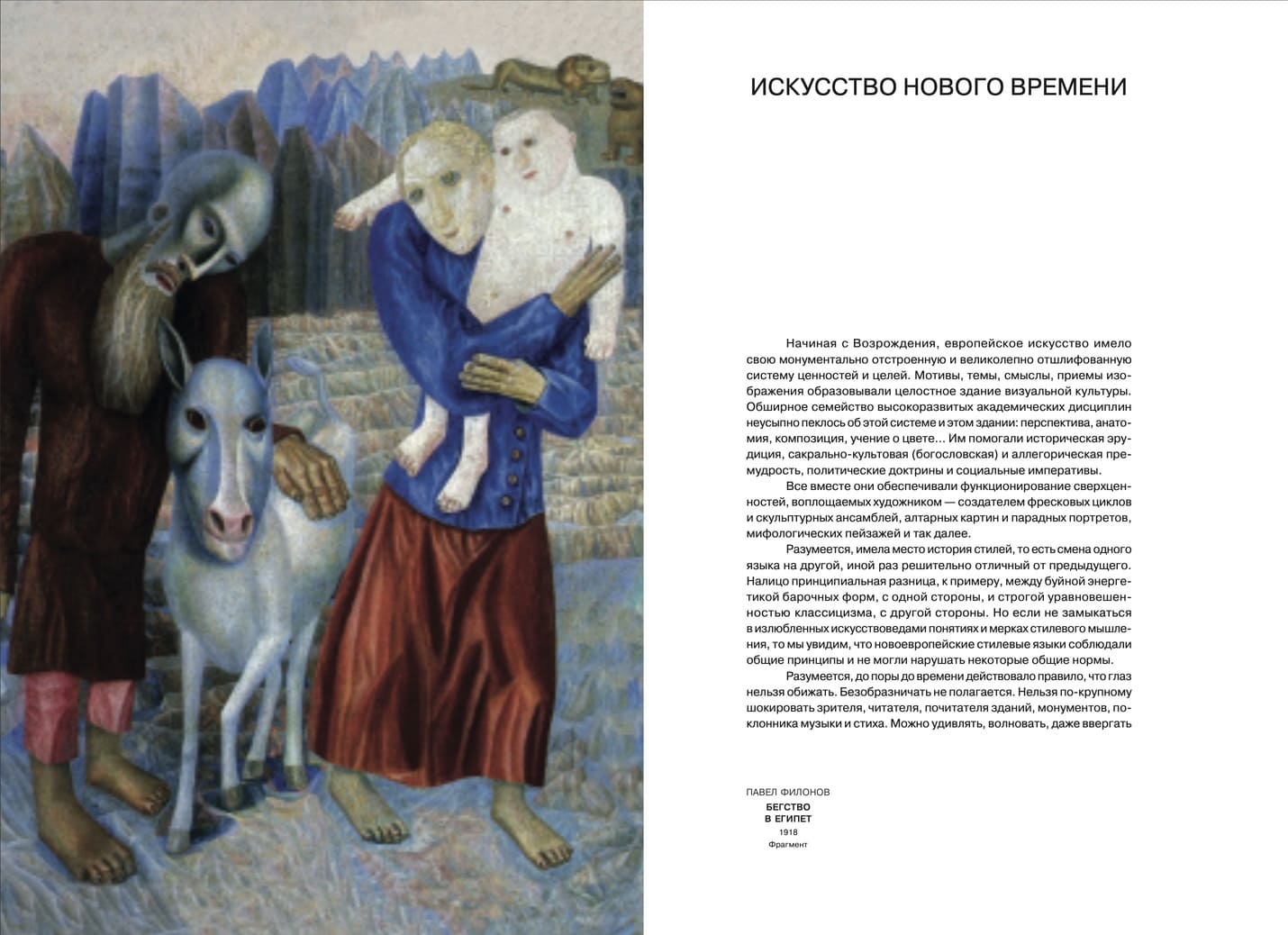 ИСКУССТВО НОВОГО ВРЕМЕНИ

Начиная с Возрождения, европейское искусство имело свою монументально отстроенную и великолепно отшлифованную систему ценностей и целей. Мотивы, темы, смыслы, приемы изображения образовывали целостное здание визуальной культуры. Обширное семейство высокоразвитых академических дисциплин неусыпно пеклось об этой системе и этом здании: перспектива, анатомия, композиция, учение о цвете… Им помогали историческая эрудиция, сакрально-культовая (богословская) и аллегорическая премудрость, политические доктрины и социальные императивы.

Все вместе они обеспечивали функционирование сверхценностей, воплощаемых художником — создателем фресковых циклов и скульптурных ансамблей, алтарных картин и парадных портретов, мифологических пейзажей и так далее.

Разумеется, имела место история стилей, то есть смена одного языка на другой, иной раз решительно отличный от предыдущего. Налицо принципиальная разница, к примеру, между буйной энергетикой барочных форм, с одной стороны, и строгой уравновешенностью классицизма, с другой стороны. Но если не замыкаться в излюбленных искусствоведами понятиях и мерках стилевого мышления, то мы увидим, что новоевропейские стилевые языки соблюдали общие принципы и не могли нарушать некоторые общие нормы.

Разумеется, до поры до времени действовало правило, что глаз нельзя обижать. Безобразничать не полагается. Нельзя по-крупному шокировать зрителя, читателя, почитателя зданий, монументов, поклонника музыки и стиха. Можно удивлять, волновать, даже ввергать

ПАВЕЛ ФИЛОНОВ
БЕГСТВО В ЕГИПЕТ
1918
Фрагмент